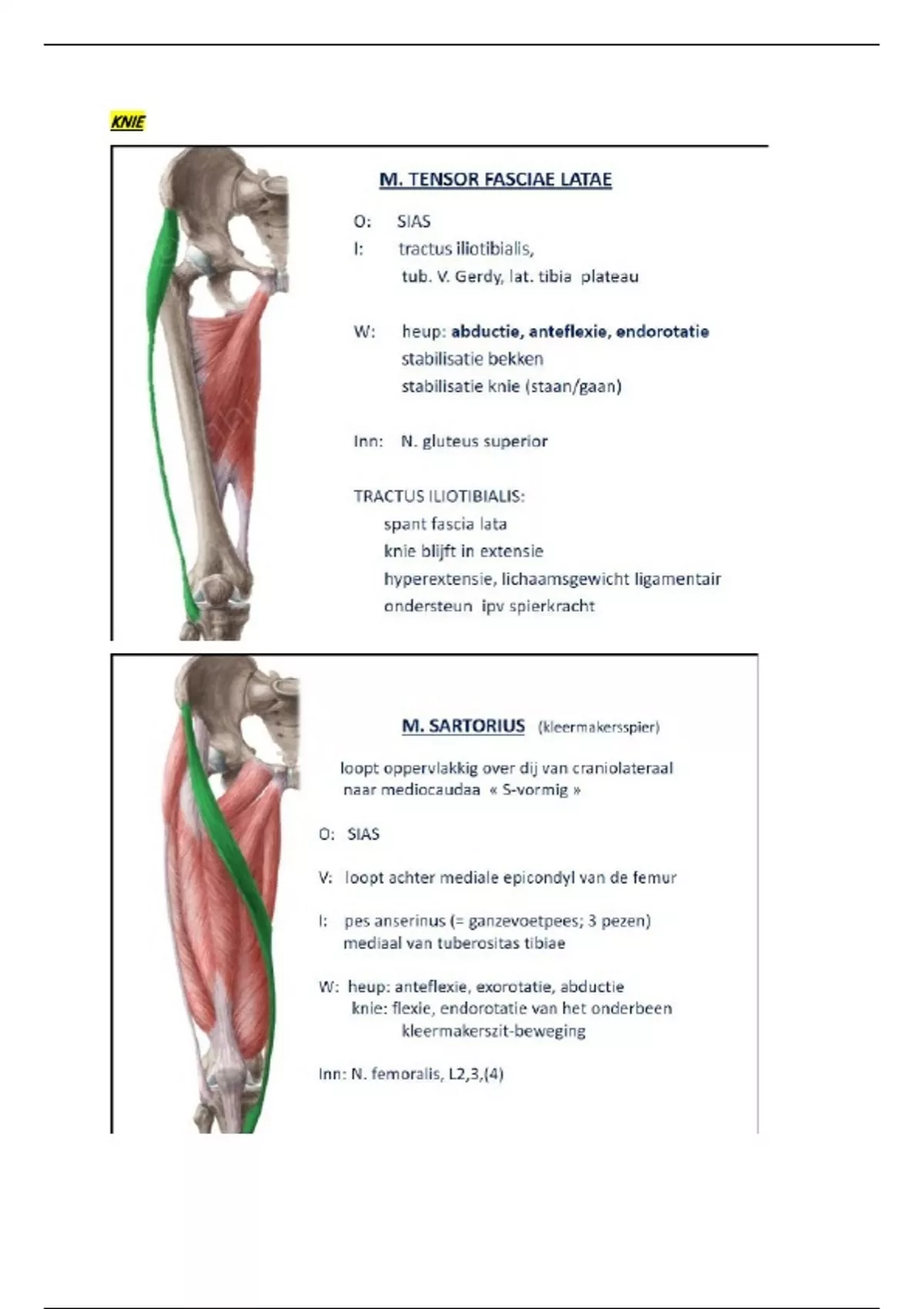 KNIE

M. TENSOR FASCIAE LATAE

O: SIAS
I: tractus iliotibialis, tub. V. Gerdy, lat. tibia plateau

W: heup: abductie, anteflexie, endorotatie
stabilisatie bekken
stabilisatie knie (staan/gaan)

Inn: N. gluteus superior

TRACTUS ILIOTIBIALIS:
spant fascia lata
knie blijft in extensie
hyperextensie, lichaamsgewicht ligamentair ondersteun ipv spierkracht

M. SARTORIUS (kleermakersspier)

loopt oppervlakkig over dij van craniolateraal naar mediocaudaa « S-vormig »

O: SIAS

V: loopt achter mediale epicondyl van de femur

I: pes anserinus (= ganzevoetpees; 3 pezen) mediaal van tuberositas tibiae

W: heup: anteflexie, exorotatie, abductie
knie: flexie, endorotatie van het onderbeen
kleermakerszit-beweging

Inn: N. femoralis, L2,3,(4)